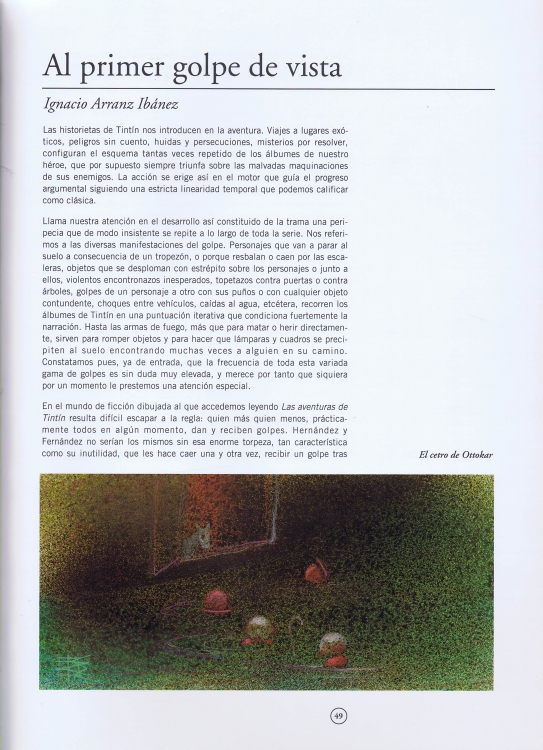 Al primer golpe de vista

Ignacio Arranz Ibánez

Las historietas de Tintín nos introducen en la aventura. Viajes a lugares exóticos, peligros sin cuento, huidas y persecuciones, misterios por resolver, configuran el esquema tantas veces repetido de los álbumes de nuestro héroe, que por supuesto siempre triunfa sobre las malvadas maquinaciones de sus enemigos. La acción se erige así en el motor que guía el progreso argumental siguiendo una estricta linearidad temporal que podemos calificar como clásica.

Llama nuestra atención en el desarrollo así constituido de la trama una peripecia que de modo insistente se repite a lo largo de toda la serie. Nos referimos a las diversas manifestaciones del golpe. Personajes que van a parar al suelo a consecuencia de un tropezón, o porque resbalan o caen por las escaleras, objetos que se desploman con estrépito sobre los personajes o junto a ellos, violentos encontronazos inesperados, topetazos contra puertas o contra árboles, golpes de un personaje a otro con sus puños o con cualquier objeto contundente, choques entre vehículos, caídas al agua, etcétera, recorren los álbumes de Tintín en una puntuación iterativa que condiciona fuertemente la narración. Hasta las armas de fuego, más que para matar o herir directamente, sirven para romper objetos y para hacer que lámparas y cuadros se precipiten al suelo encontrando muchas veces a alguien en su camino. Constatamos pues, ya de entrada, que la frecuencia de toda esta variada gama de golpes es sin duda muy elevada, y merece por tanto que siquiera por un momento le prestemos una atención especial.

En el mundo de ficción dibujada al que accedemos leyendo Las aventuras de Tintín resulta difícil escapar a la regla: quien más quien menos, prácticamente todos en algún momento, dan y reciben golpes. Hernández y Fernández no serían los mismos sin esa enorme torpeza, tan característica como su inutilidad, que les hace caer una y otra vez, recibir un golpe tras

El cetro de Ottokar

49